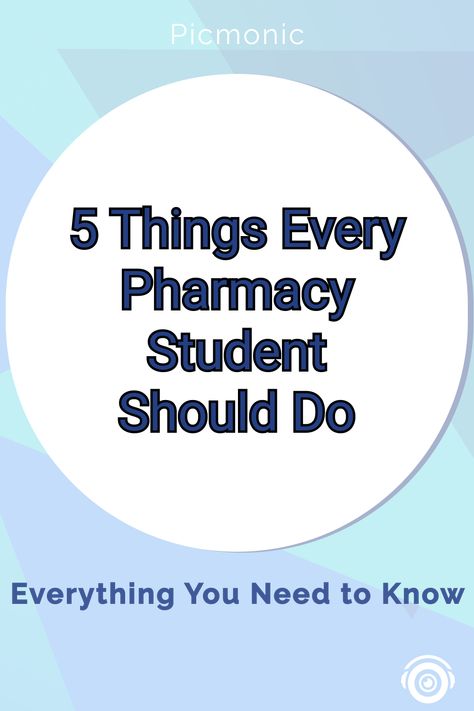 Picmonic

5 Things Every Pharmacy Student Should Do

Everything You Need to Know